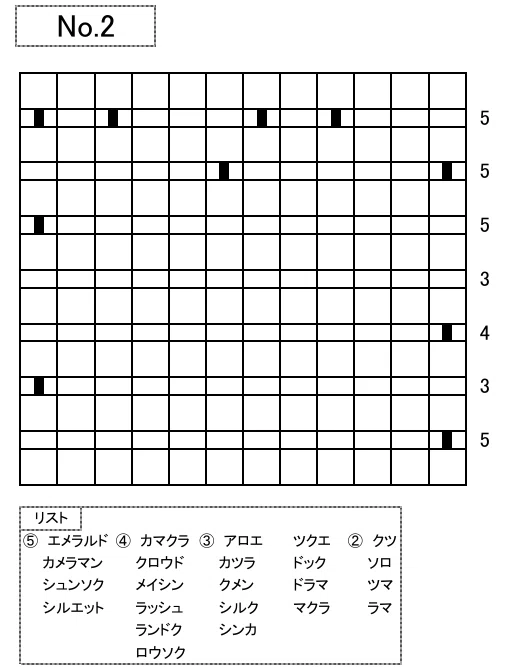 No.2

5

5

5

3

4

3

5

リスト

⑤ エメラルド
カメラマン
シュンソク
シルエット

④ カマクラ
クロウド
メイシン
ラッシュ
ランドク
ロウソク

③ アロエ
カツラ
クメン
シルク
シンカ
ツクエ
ドック
ドラマ
マクラ

② クツ
ソロ
ツマ
ラマ